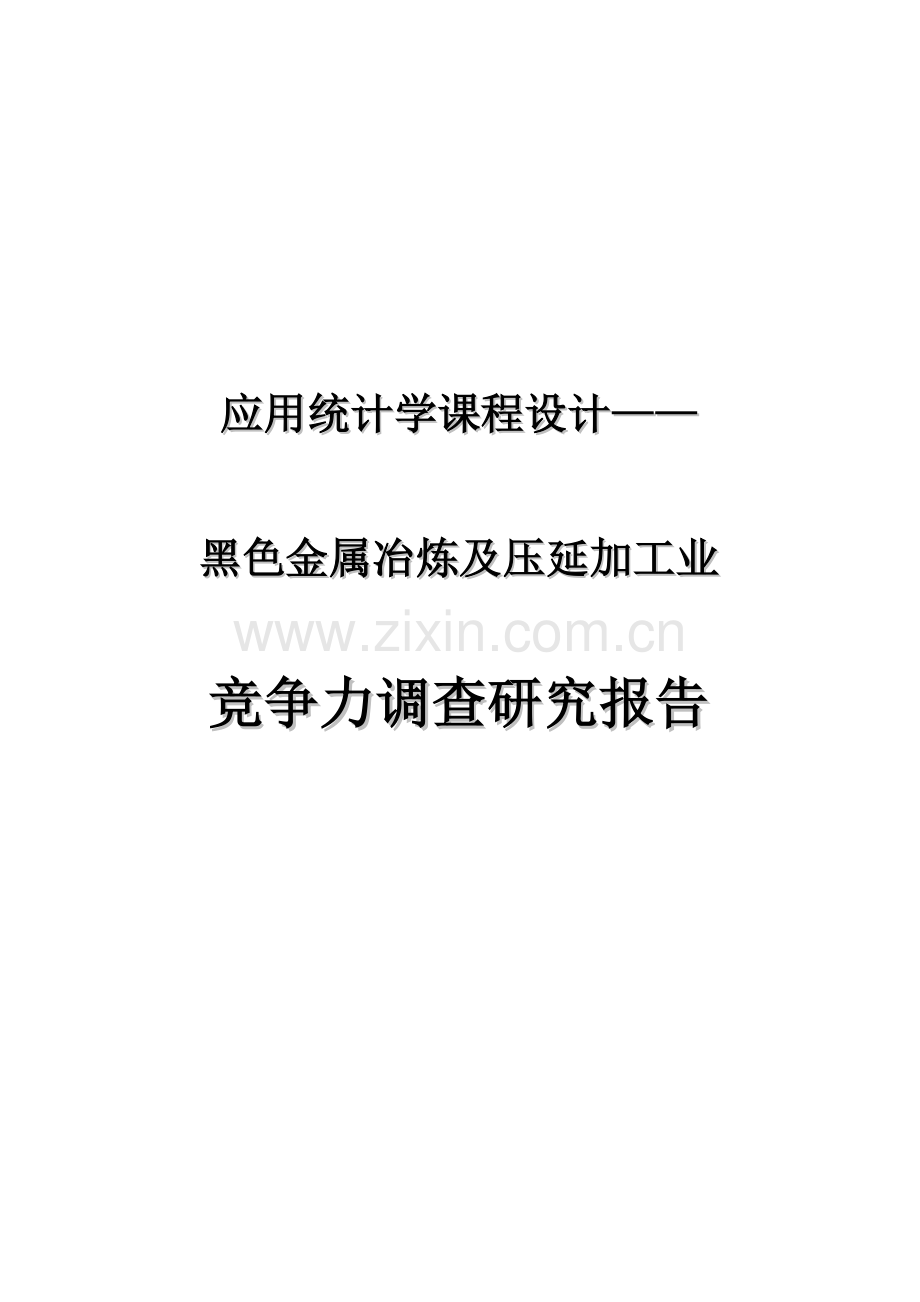 应用统计学课程设计——

黑色金属冶炼及压延加工业

www.zixin.com.cn

竞争力调查研究报告